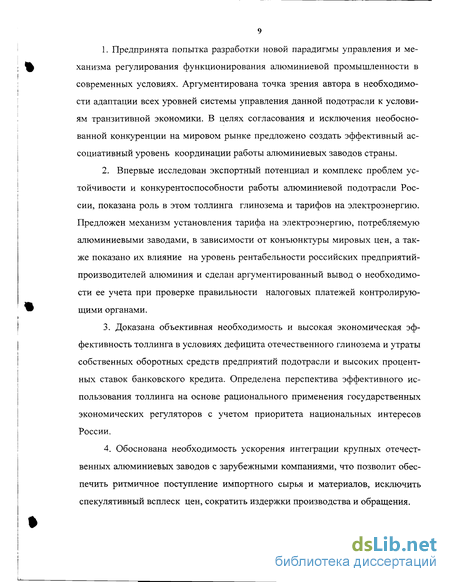 9

1. Предпринята попытка разработки новой парадигмы управления и механизма регулирования функционирования алюминиевой промышленности в современных условиях. Аргументирована точка зрения автора в необходимости адаптации всех уровней системы управления данной подотрасли к условиям транзитивной экономики. В целях согласования и исключения необоснованной конкуренции на мировом рынке предложено создать эффективный ассоциативный уровень координации работы алюминиевых заводов страны.

2. Впервые исследован экспортный потенциал и комплекс проблем устойчивости и конкурентоспособности работы алюминиевой подотрасли России, показана роль в этом толлинга глинозема и тарифов на электроэнергию. Предложен механизм установления тарифа на электроэнергию, потребляемую алюминиевыми заводами, в зависимости от конъюнктуры мировых цен, а также показано их влияние на уровень рентабельности российских предприятий-производителей алюминия и сделан аргументированный вывод о необходимости ее учета при проверке правильности налоговых платежей контролирующими органами.

3. Доказана объективная необходимость и высокая экономическая эффективность толлинга в условиях дефицита отечественного глинозема и утраты собственных оборотных средств предприятий подотрасли и высоких процентных ставок банковского кредита. Определена перспектива эффективного использования толлинга на основе рационального применения государственных экономических регуляторов с учетом приоритета национальных интересов России.

4. Обоснована необходимость ускорения интеграции крупных отечественных алюминиевых заводов с зарубежными компаниями, что позволит обеспечить ритмичное поступление импортного сырья и материалов, исключить спекулятивный всплеск цен, сократить издержки производства и обращения.

dsLib.net
библиотека диссертаций